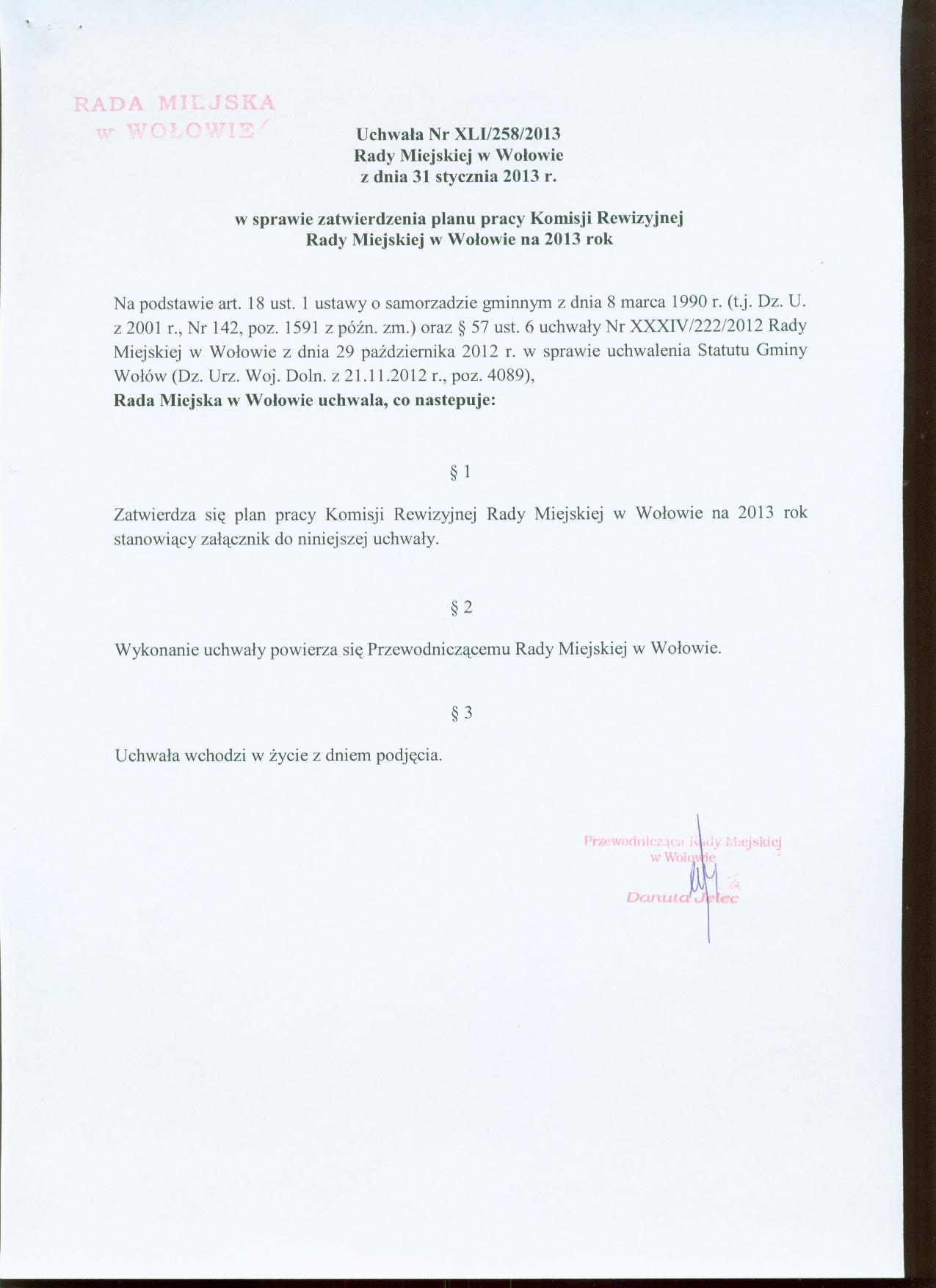 RADA MIEJSKA
w WOŁOWIE

Uchwała Nr XLI/258/2013
Rady Miejskiej w Wołowie
z dnia 31 stycznia 2013 r.

w sprawie zatwierdzenia planu pracy Komisji Rewizyjnej
Rady Miejskiej w Wołowie na 2013 rok

Na podstawie art. 18 ust. 1 ustawy o samorzadzie gminnym z dnia 8 marca 1990 r. (t.j. Dz. U. z 2001 r., Nr 142, poz. 1591 z późn. zm.) oraz § 57 ust. 6 uchwały Nr XXXIV/222/2012 Rady Miejskiej w Wołowie z dnia 29 października 2012 r. w sprawie uchwalenia Statutu Gminy Wołów (Dz. Urz. Woj. Doln. z 21.11.2012 r., poz. 4089),
Rada Miejska w Wołowie uchwala, co nastepuje:

§ 1

Zatwierdza się plan pracy Komisji Rewizyjnej Rady Miejskiej w Wołowie na 2013 rok stanowiący załącznik do niniejszej uchwały.

§ 2

Wykonanie uchwały powierza się Przewodniczącemu Rady Miejskiej w Wołowie.

§ 3

Uchwała wchodzi w życie z dniem podjęcia.

Przewodnicząca Rady Miejskiej
w Wołowie
Danuta Jelec